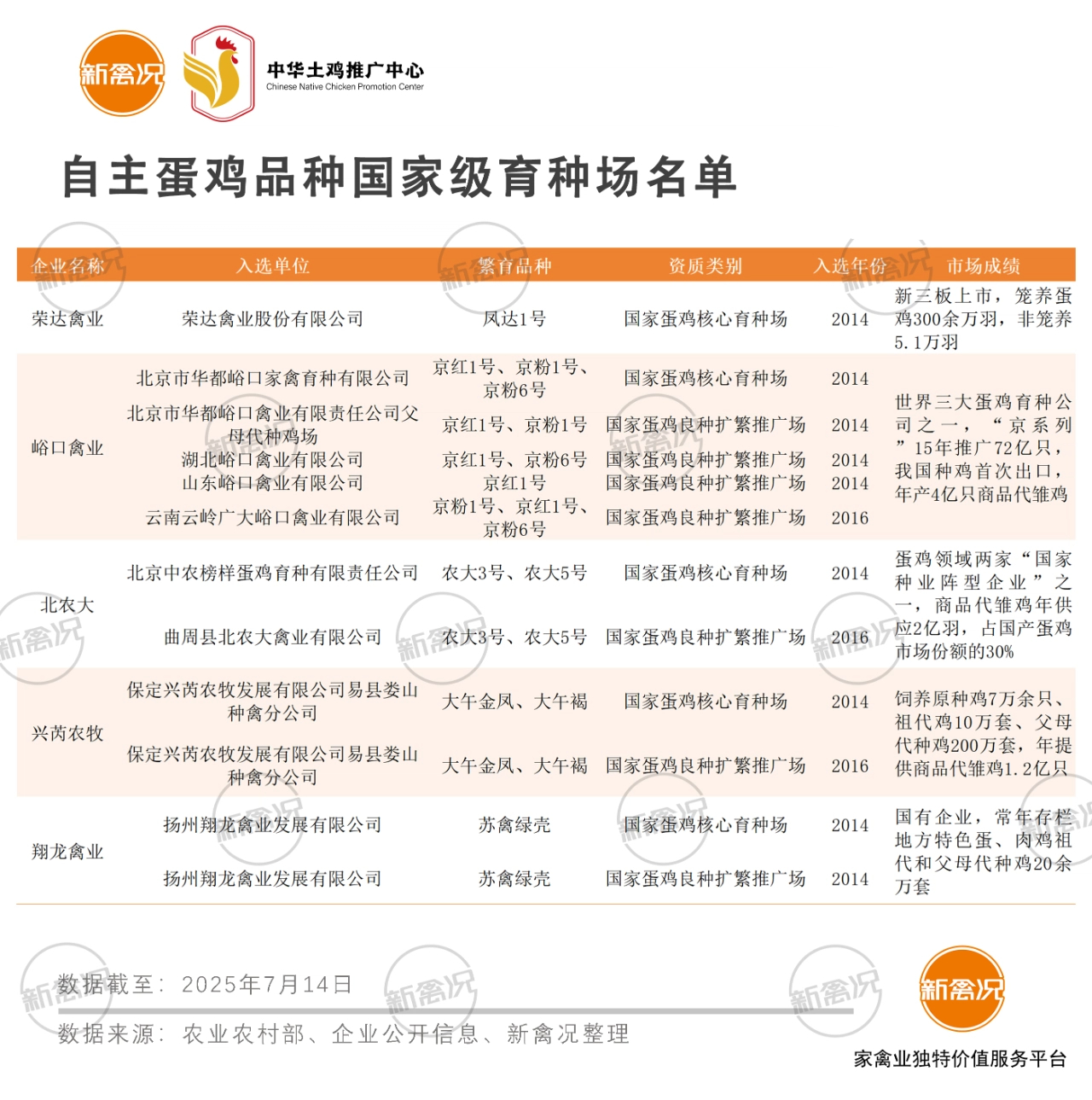 新禽况

中华土鸡推广中心
Chinese Native Chicken Promotion Center

自主蛋鸡品种国家级育种场名单

| 企业名称 | 入选单位 | 繁育品种 | 资质类别 | 入选年份 | 市场成绩 |
|---|---|---|---|---|---|
| 荣达禽业 | 荣达禽业股份有限公司 | 凤达1号 | 国家蛋鸡核心育种场 | 2014 | 新三板上市，笼养蛋鸡300余万羽，非笼养5.1万羽 |
| 峪口禽业 | 北京市华都峪口家禽育种有限公司 | 京红1号、京粉1号、京粉6号 | 国家蛋鸡核心育种场 | 2014 | 世界三大蛋鸡育种公司之一，“京系列”15年推广72亿只，我国种鸡首次出口，年产4亿只商品代雏鸡 |
| | 北京市华都峪口禽业有限责任公司父母代种鸡场 | 京红1号、京粉1号 | 国家蛋鸡良种扩繁推广场 | 2014 | |
| | 湖北峪口禽业有限公司 | 京红1号、京粉6号 | 国家蛋鸡良种扩繁推广场 | 2014 | |
| | 山东峪口禽业有限公司 | 京红1号 | 国家蛋鸡良种扩繁推广场 | 2014 | |
| | 云南云岭广大峪口禽业有限公司 | 京粉1号、京红1号、京粉6号 | 国家蛋鸡良种扩繁推广场 | 2016 | |
| 北农大 | 北京中农榜样蛋鸡育种有限责任公司 | 农大3号、农大5号 | 国家蛋鸡核心育种场 | 2014 | 蛋鸡领域两家“国家种业阵型企业”之一，商品代雏鸡年供应2亿羽，占国产蛋鸡市场份额的30% |
| | 曲周县北农大禽业有限公司 | 农大3号、农大5号 | 国家蛋鸡良种扩繁推广场 | 2016 | |
| 兴芮农牧 | 保定兴芮农牧发展有限公司易县娄山种禽分公司 | 大午金凤、大午褐 | 国家蛋鸡核心育种场 | 2014 | 饲养原种鸡7万余只、祖代鸡10万套、父母代种鸡200万套，年提供商品代雏鸡1.2亿只 |
| | 保定兴芮农牧发展有限公司易县娄山种禽分公司 | 大午金凤、大午褐 | 国家蛋鸡良种扩繁推广场 | 2016 | |
| 翔龙禽业 | 扬州翔龙禽业发展有限公司 | 苏禽绿壳 | 国家蛋鸡核心育种场 | 2014 | 国有企业，常年存栏地方特色蛋、肉鸡祖代和父母代种鸡20余万套 |
| | 扬州翔龙禽业发展有限公司 | 苏禽绿壳 | 国家蛋鸡良种扩繁推广场 | 2014 | |

数据截至：2025年7月14日
数据来源：农业农村部、企业公开信息、新禽况整理

新禽况
家禽业独特价值服务平台